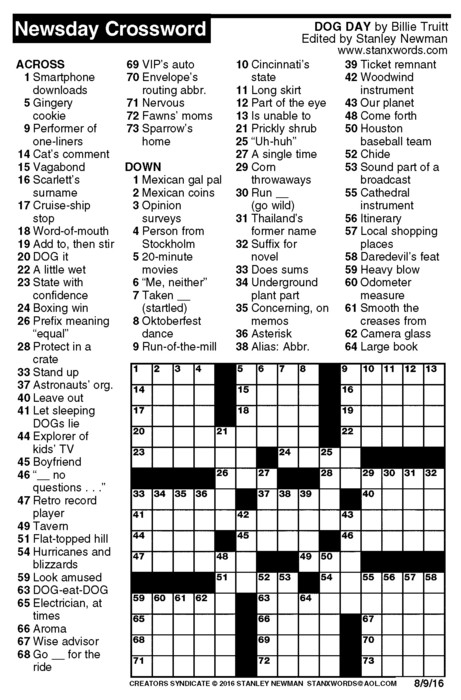 Newsday Crossword

DOG DAY by Billie Truitt
Edited by Stanley Newman
www.stanxwords.com

ACROSS
1 Smartphone downloads
5 Gingery cookie
9 Performer of one-liners
14 Cat's comment
15 Vagabond
16 Scarlett's surname
17 Cruise-ship stop
18 Word-of-mouth
19 Add to, then stir
20 DOG it
22 A little wet
23 State with confidence
24 Boxing win
26 Prefix meaning "equal"
28 Protect in a crate
33 Stand up
37 Astronauts' org.
40 Leave out
41 Let sleeping DOGs lie
44 Explorer of kids' TV
45 Boyfriend
46 "__ no questions . . ."
47 Retro record player
49 Tavern
51 Flat-topped hill
54 Hurricanes and blizzards
59 Look amused
63 DOG-eat-DOG
65 Electrician, at times
66 Aroma
67 Wise advisor
68 Go __ for the ride
69 VIP's auto
70 Envelope's routing abbr.
71 Nervous
72 Fawns' moms
73 Sparrow's home

DOWN
1 Mexican gal pal
2 Mexican coins
3 Opinion surveys
4 Person from Stockholm
5 20-minute movies
6 "Me, neither"
7 Taken __ (startled)
8 Oktoberfest dance
9 Run-of-the-mill
10 Cincinnati's state
11 Long skirt
12 Part of the eye
13 Is unable to
21 Prickly shrub
25 "Uh-huh"
27 A single time
29 Corn throwaways
30 Run __ (go wild)
31 Thailand's former name
32 Suffix for novel
33 Does sums
34 Underground plant part
35 Concerning, on memos
36 Asterisk
38 Alias: Abbr.
39 Ticket remnant
42 Woodwind instrument
43 Our planet
48 Come forth
50 Houston baseball team
52 Chide
53 Sound part of a broadcast
55 Cathedral instrument
56 Itinerary
57 Local shopping places
58 Daredevil's feat
59 Heavy blow
60 Odometer measure
61 Smooth the creases from
62 Camera glass
64 Large book

1 2 3 4 5 6 7 8 9 10 11 12 13 14 15 16 17 18 19 20 21 22 23 24 25 26 27 28 29 30 31 32 33 34 35 36 37 38 39 40 41 42 43 44 45 46 47 48 49 50 51 52 53 54 55 56 57 58 59 60 61 62 63 64 65 66 67 68 69 70 71 72 73

CREATORS SYNDICATE © 2016 STANLEY NEWMAN STANXWORDS@AOL.COM 8/9/16